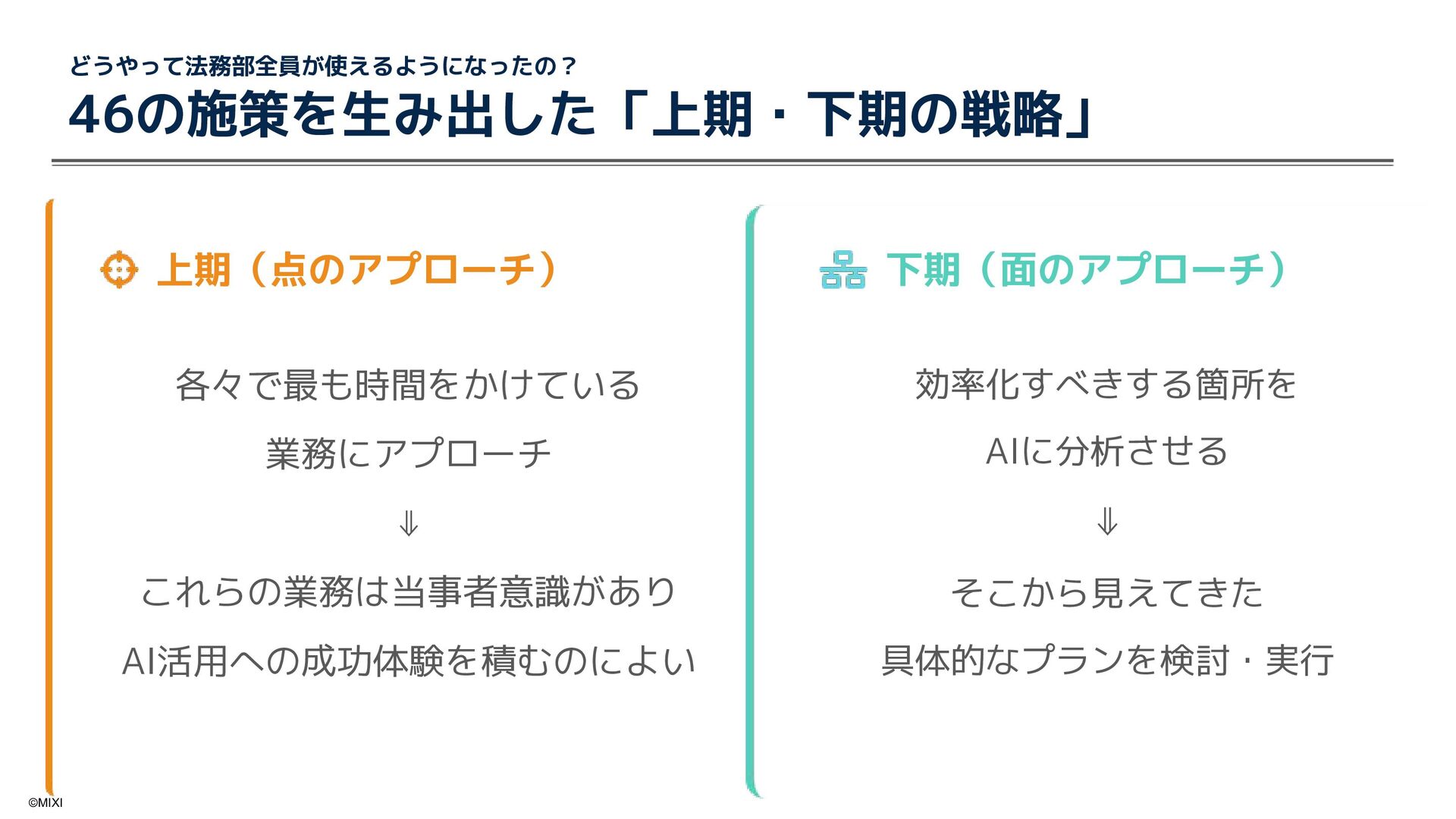 どうやって法務部全員が使えるようになったの？

46の施策を生み出した「上期・下期の戦略」

上期（点のアプローチ）

各々で最も時間をかけている

業務にアプローチ

⇓

これらの業務は当事者意識があり

AI活用への成功体験を積むのによい

下期（面のアプローチ）

効率化すべきする箇所を

AIに分析させる

⇓

そこから見えてきた

具体的なプランを検討・実行

©MIXI